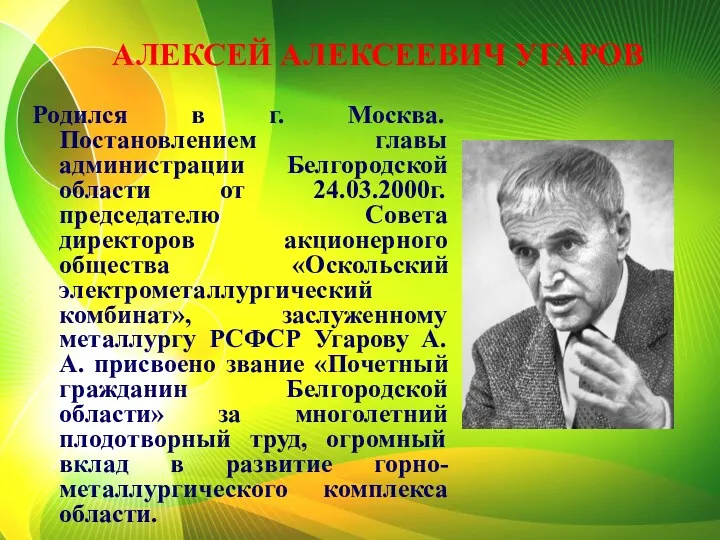 АЛЕКСЕЙ АЛЕКСЕЕВИЧ УГАРОВ

Родился в г. Москва. Постановлением главы администрации Белгородской области от 24.03.2000г. председателю Совета директоров акционерного общества «Оскольский электрометаллургический комбинат», заслуженному металлургу РСФСР Угарову А. А. присвоено звание «Почетный гражданин Белгородской области» за многолетний плодотворный труд, огромный вклад в развитие горно-металлургического комплекса области.